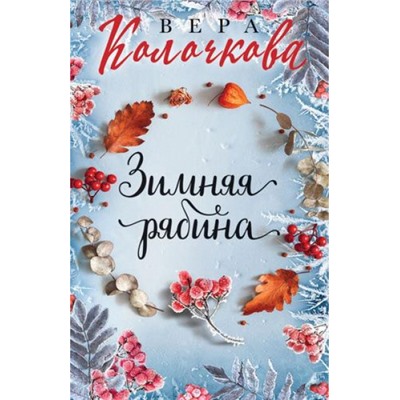 ВЕРА
Колочкова

Зимняя рябина